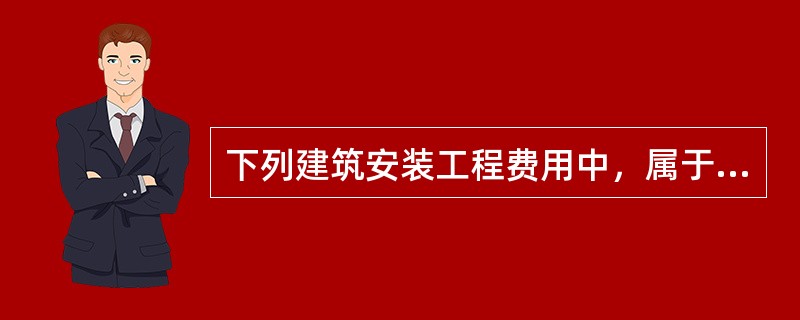 下列建筑安装工程费用中，属于...